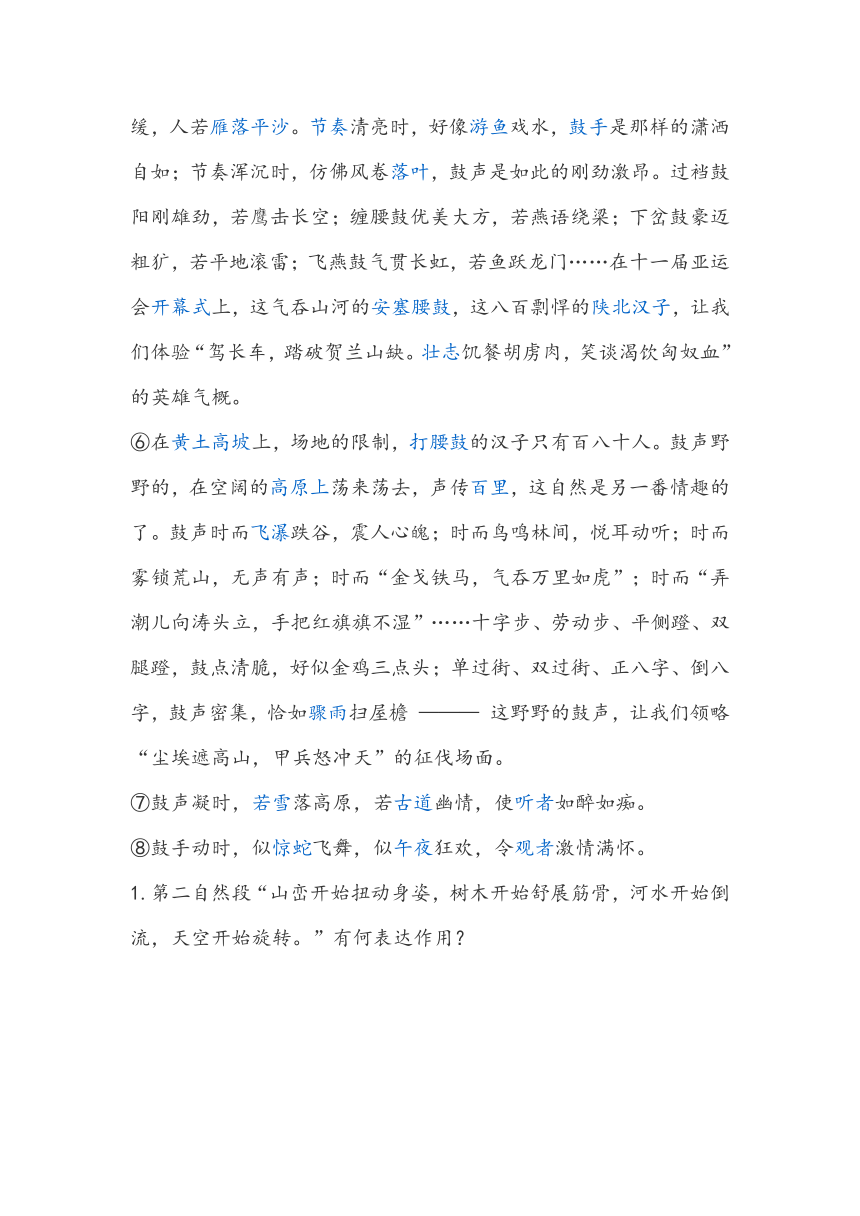 缓，人若雁落平沙。节奏清亮时，好像游鱼戏水，鼓手是那样的潇洒自如；节奏浑沉时，仿佛风卷落叶，鼓声是如此的刚劲激昂。过裆鼓阳刚雄劲，若鹰击长空；缠腰鼓优美大方，若燕语绕梁；下岔鼓豪迈粗犷，若平地滚雷；飞燕鼓气贯长虹，若鱼跃龙门……在十一届亚运会开幕式上，这气吞山河的安塞腰鼓，这八百剽悍的陕北汉子，让我们体验“驾长车，踏破贺兰山缺。壮志饥餐胡虏肉，笑谈渴饮匈奴血”的英雄气概。

⑥在黄土高坡上，场地的限制，打腰鼓的汉子只有百八十人。鼓声野野的，在空阔的高原上荡来荡去，声传百里，这自然是另一番情趣的了。鼓声时而飞瀑跌谷，震人心魄；时而鸟鸣林间，悦耳动听；时而雾锁荒山，无声有声；时而“金戈铁马，气吞万里如虎”；时而“弄潮儿向涛头立，手把红旗旗不湿”……十字步、劳动步、平侧蹬、双腿蹬，鼓点清脆，好似金鸡三点头；单过街、双过街、正八字、倒八字，鼓声密集，恰如骤雨扫屋檐 ——— 这野野的鼓声，让我们领略“尘埃遮高山，甲兵怒冲天”的征伐场面。

⑦鼓声凝时，若雪落高原，若古道幽情，使听者如醉如痴。

⑧鼓手动时，似惊蛇飞舞，似午夜狂欢，令观者激情满怀。

1. 第二自然段“山峦开始扭动身姿，树木开始舒展筋骨，河水开始倒流，天空开始旋转。”有何表达作用？